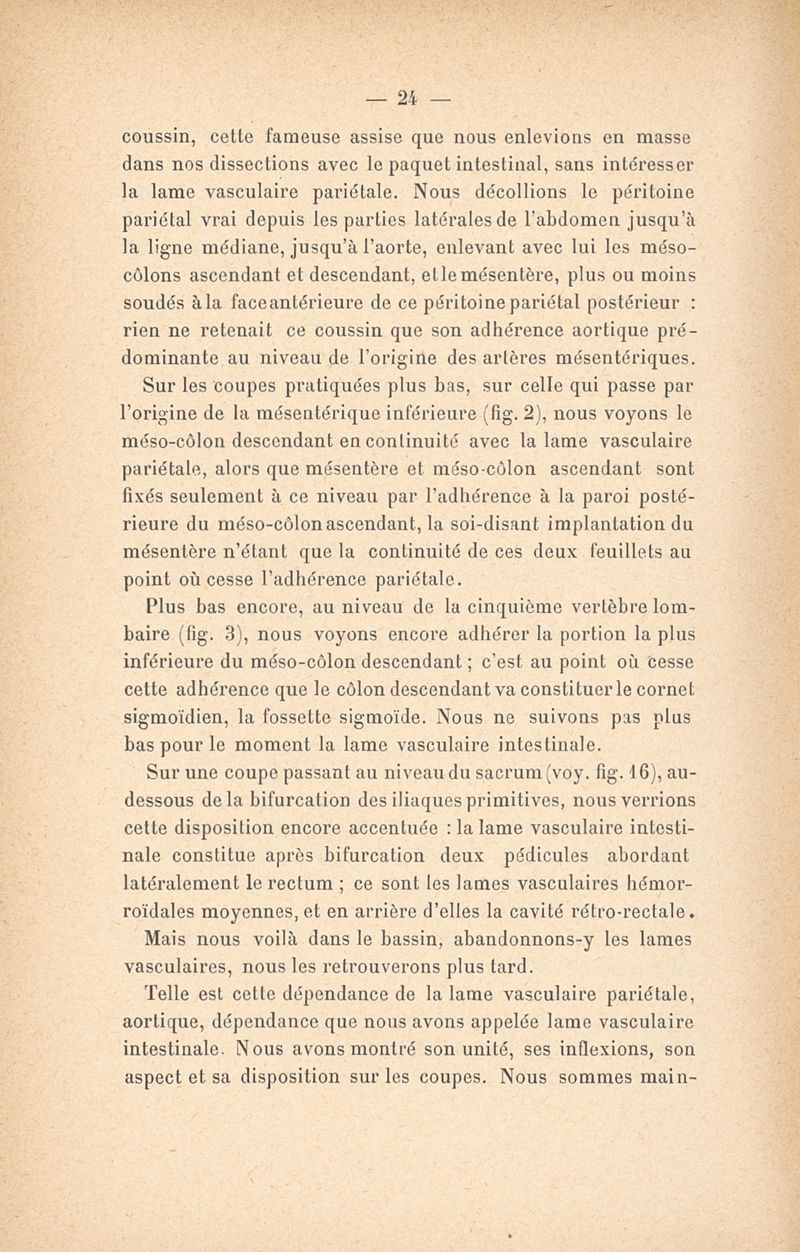 — 24 —

coussin, cette fameuse assise que nous enlevions en masse dans nos dissections avec le paquet intestinal, sans intéresser la lame vasculaire pariétale. Nous décollions le péritoine pariétal vrai depuis les parties latérales de l'abdomen jusqu'à la ligne médiane, jusqu'à l'aorte, enlevant avec lui les méso-côlons ascendant et descendant, et le mésentère, plus ou moins soudés à la face antérieure de ce péritoine pariétal postérieur : rien ne retenait ce coussin que son adhérence aortique prédominante au niveau de l'origine des artères mésentériques.

Sur les coupes pratiquées plus bas, sur celle qui passe par l'origine de la mésentérique inférieure (fig. 2), nous voyons le méso-côlon descendant en continuité avec la lame vasculaire pariétale, alors que mésentère et méso-côlon ascendant sont fixés seulement à ce niveau par l'adhérence à la paroi postérieure du méso-côlon ascendant, la soi-disant implantation du mésentère n'étant que la continuité de ces deux feuillets au point où cesse l'adhérence pariétale.

Plus bas encore, au niveau de la cinquième vertèbre lombaire (fig. 3), nous voyons encore adhérer la portion la plus inférieure du méso-côlon descendant ; c'est au point où cesse cette adhérence que le côlon descendant va constituer le cornet sigmoïdien, la fossette sigmoïde. Nous ne suivons pas plus bas pour le moment la lame vasculaire intestinale.

Sur une coupe passant au niveau du sacrum (voy. fig. 16), au-dessous de la bifurcation des iliaques primitives, nous verrions cette disposition encore accentuée : la lame vasculaire intestinale constitue après bifurcation deux pédicules abordant latéralement le rectum ; ce sont les lames vasculaires hémorroïdales moyennes, et en arrière d'elles la cavité rétro-rectale.

Mais nous voilà dans le bassin, abandonnons-y les lames vasculaires, nous les retrouverons plus tard.

Telle est cette dépendance de la lame vasculaire pariétale, aortique, dépendance que nous avons appelée lame vasculaire intestinale. Nous avons montré son unité, ses inflexions, son aspect et sa disposition sur les coupes. Nous sommes main-